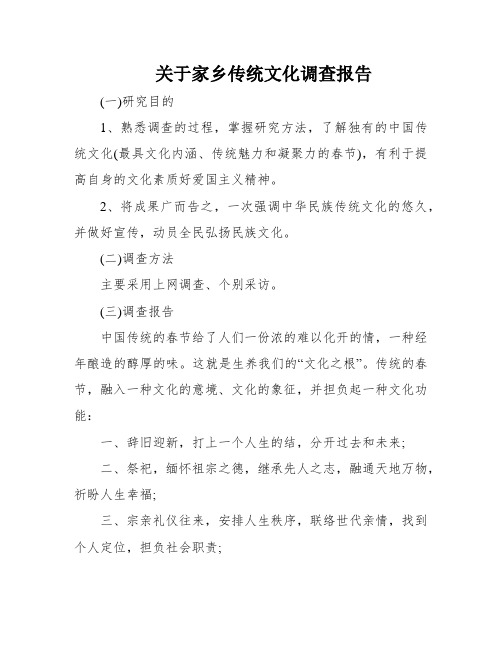 关于家乡传统文化调查报告

(一)研究目的

1、熟悉调查的过程，掌握研究方法，了解独有的中国传统文化(最具文化内涵、传统魅力和凝聚力的春节)，有利于提高自身的文化素质好爱国主义精神。

2、将成果广而告之，一次强调中华民族传统文化的悠久，并做好宣传，动员全民弘扬民族文化。

(二)调查方法

主要采用上网调查、个别采访。

(三)调查报告

中国传统的春节给了人们一份浓的难以化开的情，一种经年酿造的醇厚的味。这就是生养我们的“文化之根”。传统的春节，融入一种文化的意境、文化的象征，并担负起一种文化功能：

一、辞旧迎新，打上一个人生的结，分开过去和未来；

二、祭祀，缅怀祖宗之德，继承先人之志，融通天地万物，祈盼人生幸福；

三、宗亲礼仪往来，安排人生秩序，联络世代亲情，找到个人定位，担负社会职责；